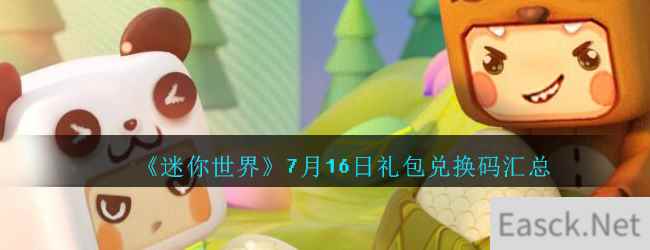 《迷你世界》7月16日礼包兑换码汇总

Easck.Net